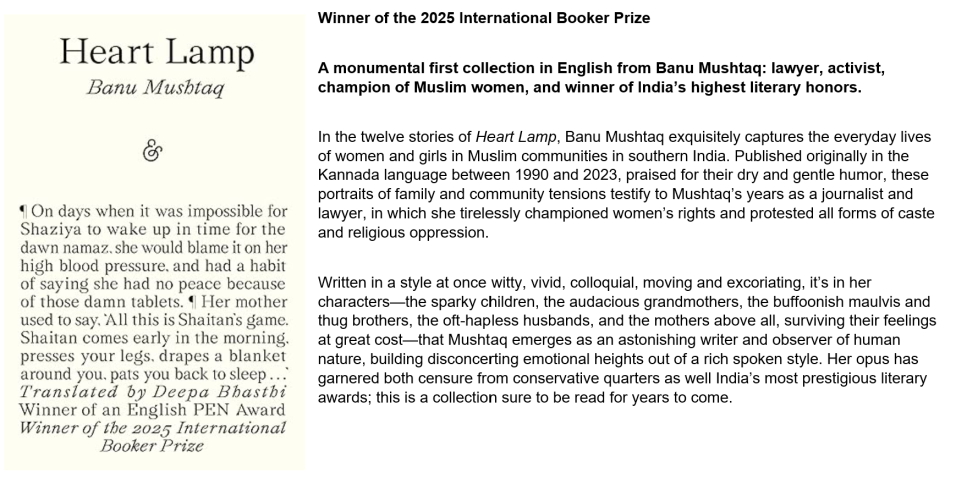 Heart Lamp
Banu Mushtaq

&

¶ On days when it was impossible for Shaziya to wake up in time for the dawn namaz, she would blame it on her high blood pressure, and had a habit of saying she had no peace because of those damn tablets. ¶ Her mother used to say, 'All this is Shaitan's game. Shaitan comes early in the morning, presses your legs, drapes a blanket around you, pats you back to sleep . . .'
Translated by Deepa Bhasthi
Winner of an English PEN Award
Winner of the 2025 International Booker Prize

Winner of the 2025 International Booker Prize

A monumental first collection in English from Banu Mushtaq: lawyer, activist, champion of Muslim women, and winner of India's highest literary honors.

In the twelve stories of Heart Lamp, Banu Mushtaq exquisitely captures the everyday lives of women and girls in Muslim communities in southern India. Published originally in the Kannada language between 1990 and 2023, praised for their dry and gentle humor, these portraits of family and community tensions testify to Mushtaq's years as a journalist and lawyer, in which she tirelessly championed women's rights and protested all forms of caste and religious oppression.

Written in a style at once witty, vivid, colloquial, moving and excoriating, it's in her characters—the sparky children, the audacious grandmothers, the buffoonish maulvis and thug brothers, the oft-hapless husbands, and the mothers above all, surviving their feelings at great cost—that Mushtaq emerges as an astonishing writer and observer of human nature, building disconcerting emotional heights out of a rich spoken style. Her opus has garnered both censure from conservative quarters as well India's most prestigious literary awards; this is a collection sure to be read for years to come.